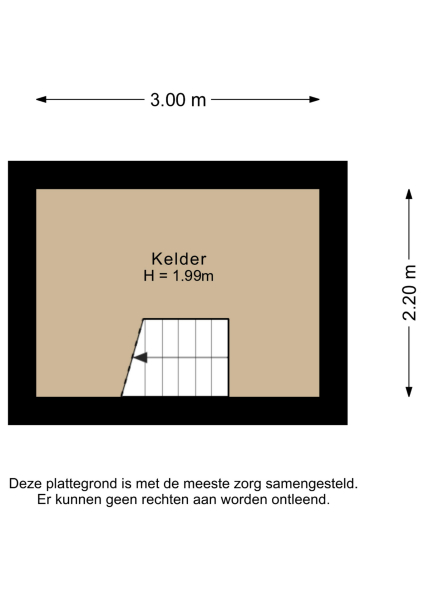 3.00 m

Kelder
H = 1.99m

2.20 m

Deze plattegrond is met de meeste zorg samengesteld.
Er kunnen geen rechten aan worden ontleend.